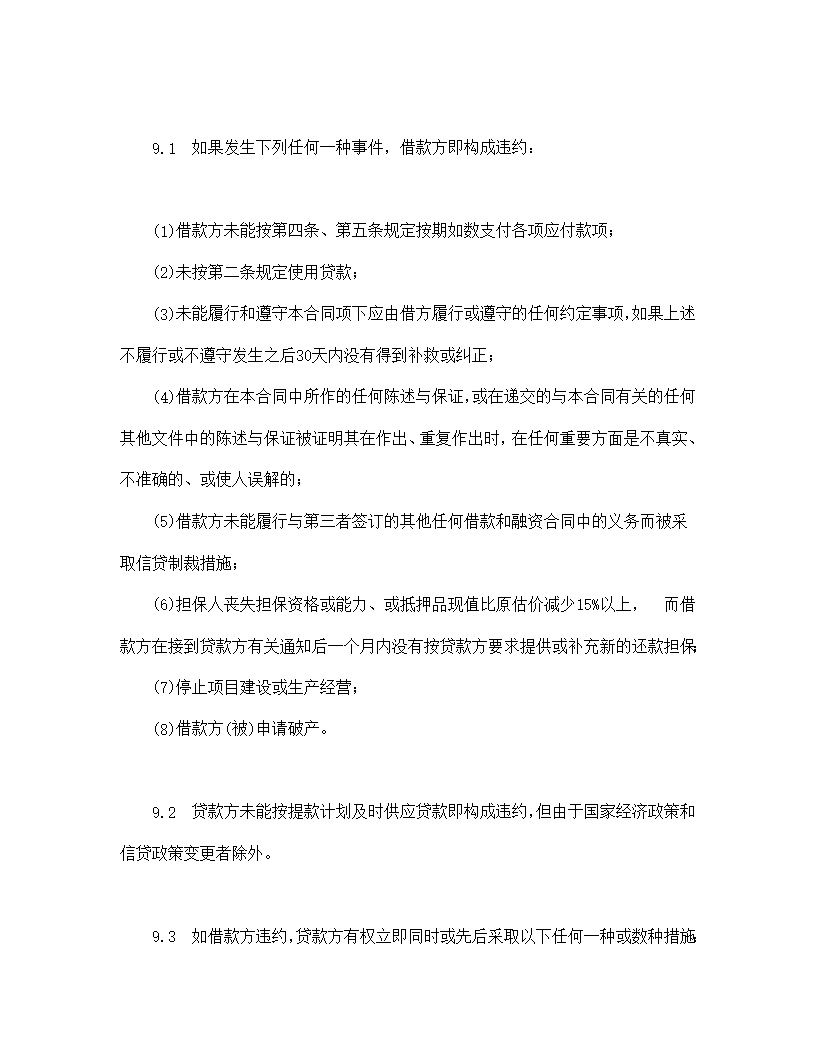 9.1 如果发生下列任何一种事件，借款方即构成违约：

(1)借款方未能按第四条、第五条规定按期如数支付各项应付款项；

(2)未按第二条规定使用贷款；

(3)未能履行和遵守本合同项下应由借方履行或遵守的任何约定事项,如果上述不履行或不遵守发生之后30天内没有得到补救或纠正；

(4)借款方在本合同中所作的任何陈述与保证,或在递交的与本合同有关的任何其他文件中的陈述与保证被证明其在作出、重复作出时,在任何重要方面是不真实、不准确的、或使人误解的；

(5)借款方未能履行与第三者签订的其他任何借款和融资合同中的义务而被采取信贷制裁措施；

(6)担保人丧失担保资格或能力、或抵押品现值比原估价减少15%以上， 而借款方在接到贷款方有关通知后一个月内没有按贷款方要求提供或补充新的还款担保

(7)停止项目建设或生产经营；

(8)借款方(被)申请破产。

9.2 贷款方未能按提款计划及时供应贷款即构成违约,但由于国家经济政策和信贷政策变更者除外。

9.3 如借款方违约,贷款方有权立即同时或先后采取以下任何一种或数种措施